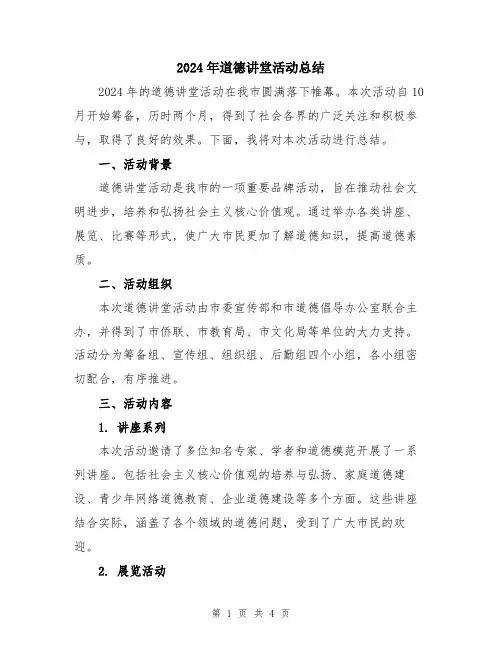 2024年道德讲堂活动总结

2024年的道德讲堂活动在我市圆满落下帷幕。本次活动自10月开始筹备，历时两个月，得到了社会各界的广泛关注和积极参与，取得了良好的效果。下面，我将对本次活动进行总结。

一、活动背景

道德讲堂活动是我市的一项重要品牌活动，旨在推动社会文明进步，培养和弘扬社会主义核心价值观。通过举办各类讲座、展览、比赛等形式，使广大市民更加了解道德知识，提高道德素质。

二、活动组织

本次道德讲堂活动由市委宣传部和市道德倡导办公室联合主办，并得到了市侨联、市教育局、市文化局等单位的大力支持。活动分为筹备组、宣传组、组织组、后勤组四个小组，各小组密切配合，有序推进。

三、活动内容

1. 讲座系列

本次活动邀请了多位知名专家、学者和道德模范开展了一系列讲座。包括社会主义核心价值观的培养与弘扬、家庭道德建设、青少年网络道德教育、企业道德建设等多个方面。这些讲座结合实际，涵盖了各个领域的道德问题，受到了广大市民的欢迎。

2. 展览活动

第 1 页 共 4 页